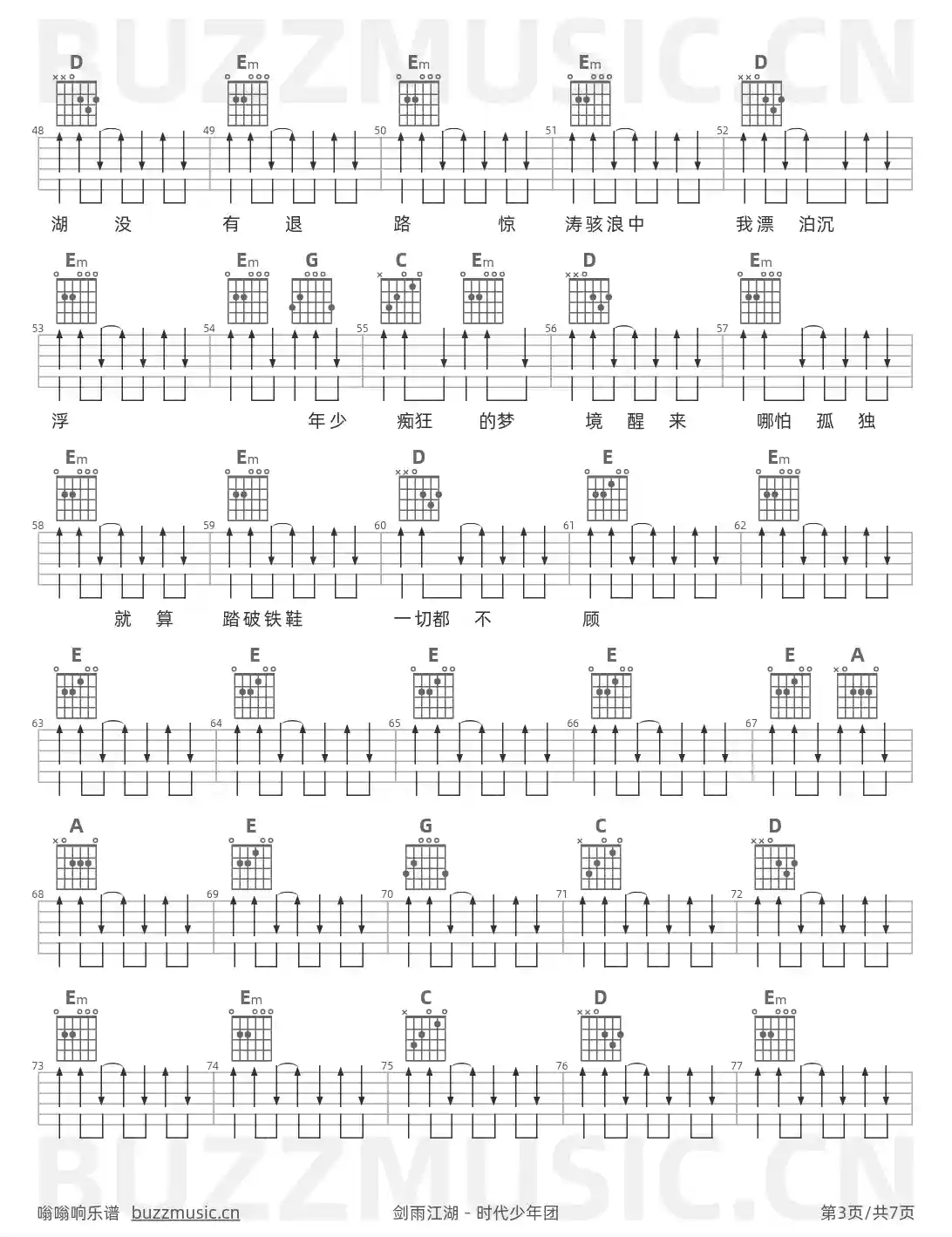 BUZZMUSIC.CN

D Em Em Em D
48 49 50 51 52
湖 没 有 退 路 惊 涛骇浪中 我漂 泊沉

Em Em G C Em D Em
53 54 55 56 57
浮 年少 痴狂 的梦 境 醒 来 哪怕 孤 独

Em Em D E Em
58 59 60 61 62
就 算 踏破铁鞋 一切都 不 顾

E E E E E A
63 64 65 66 67

A E G C D
68 69 70 71 72

Em Em C D Em
73 74 75 76 77

BUZZMUSIC.CN

嗡嗡响乐谱 buzzmusic.cn 剑雨江湖 - 时代少年团 第3页/共7页